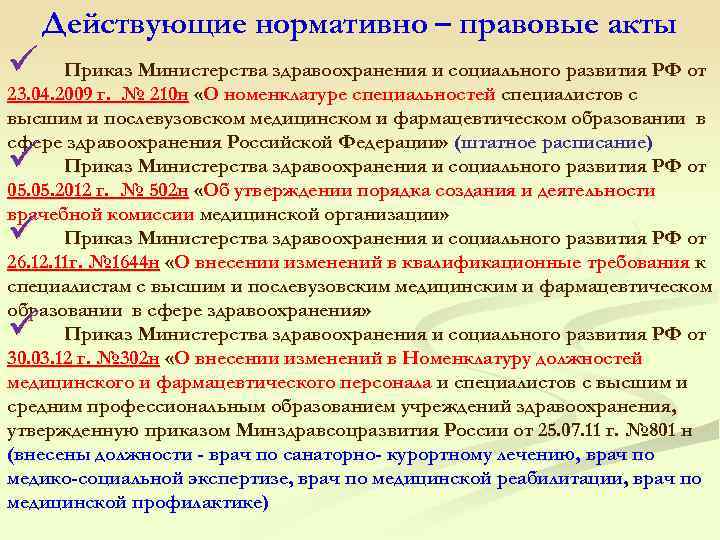 Действующие нормативно – правовые акты

Приказ Министерства здравоохранения и социального развития РФ от 23.04.2009 г. № 210н «О номенклатуре специальностей специалистов с высшим и послевузовском медицинском и фармацевтическом образовании в сфере здравоохранения Российской Федерации» (штатное расписание)

Приказ Министерства здравоохранения и социального развития РФ от 05.05.2012 г. № 502н «Об утверждении порядка создания и деятельности врачебной комиссии медицинской организации»

Приказ Министерства здравоохранения и социального развития РФ от 26.12.11г. №1644н «О внесении изменений в квалификационные требования к специалистам с высшим и послевузовским медицинским и фармацевтическом образовании в сфере здравоохранения»

Приказ Министерства здравоохранения и социального развития РФ от 30.03.12 г. №302н «О внесении изменений в Номенклатуру должностей медицинского и фармацевтического персонала и специалистов с высшим и средним профессиональным образованием учреждений здравоохранения, утвержденную приказом Минздравсоцразвития России от 25.07.11 г. №801 н (внесены должности - врач по санаторно- курортному лечению, врач по медико-социальной экспертизе, врач по медицинской реабилитации, врач по медицинской профилактике)